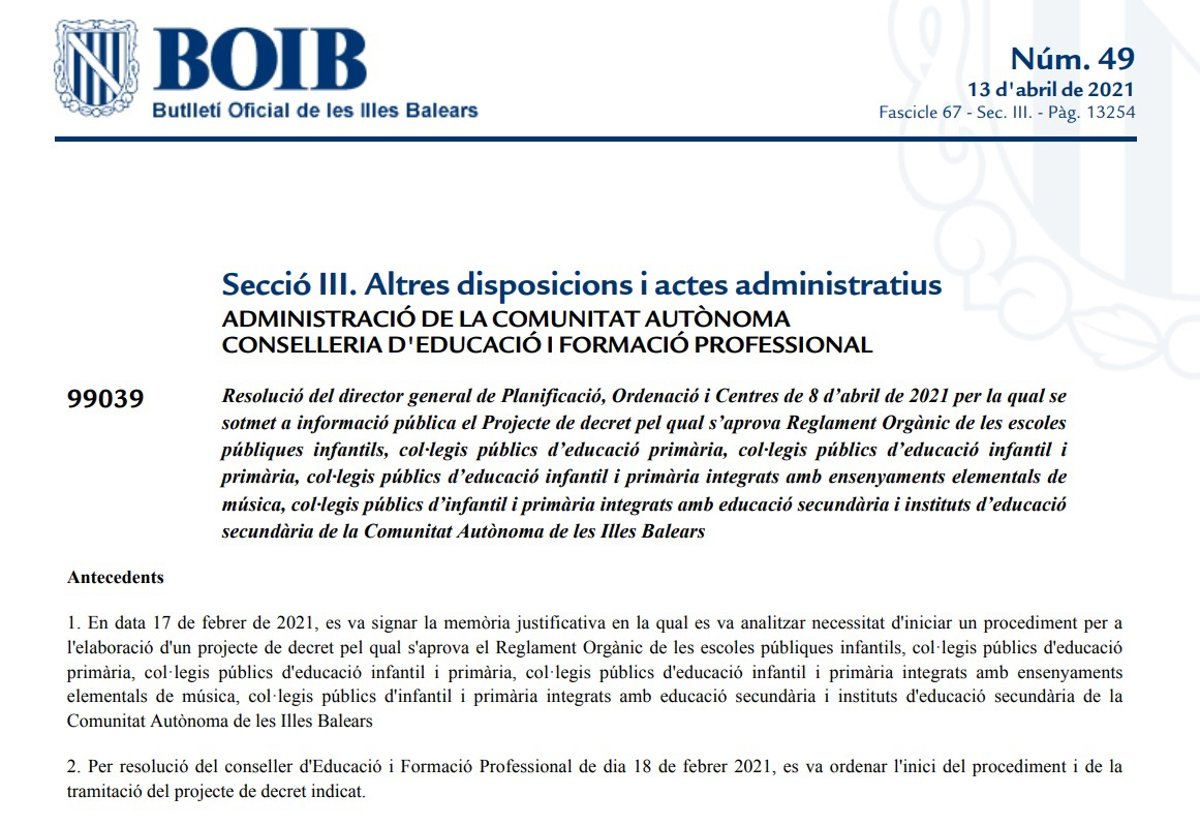 BOIB
Butlletí Oficial de les Illes Balears

Núm. 49
13 d'abril de 2021
Fascicle 67 - Sec. III. - Pàg. 13254

Secció III. Altres disposicions i actes administratius
ADMINISTRACIÓ DE LA COMUNITAT AUTÒNOMA
CONSELLERIA D'EDUCACIÓ I FORMACIÓ PROFESSIONAL

99039

Resolució del director general de Planificació, Ordenació i Centres de 8 d'abril de 2021 per la qual se sotmet a informació pública el Projecte de decret pel qual s'aprova Reglament Orgànic de les escoles públiques infantils, col·legis públics d'educació primària, col·legis públics d'educació infantil i primària, col·legis públics d'educació infantil i primària integrats amb ensenyaments elementals de música, col·legis públics d'infantil i primària integrats amb educació secundària i instituts d'educació secundària de la Comunitat Autònoma de les Illes Balears

Antecedents

1. En data 17 de febrer de 2021, es va signar la memòria justificativa en la qual es va analitzar necessitat d'iniciar un procediment per a l'elaboració d'un projecte de decret pel qual s'aprova el Reglament Orgànic de les escoles públiques infantils, col·legis públics d'educació primària, col·legis públics d'educació infantil i primària, col·legis públics d'educació infantil i primària integrats amb ensenyaments elementals de música, col·legis públics d'infantil i primària integrats amb educació secundària i instituts d'educació secundària de la Comunitat Autònoma de les Illes Balears

2. Per resolució del conseller d'Educació i Formació Professional de dia 18 de febrer 2021, es va ordenar l'inici del procediment i de la tramitació del projecte de decret indicat.